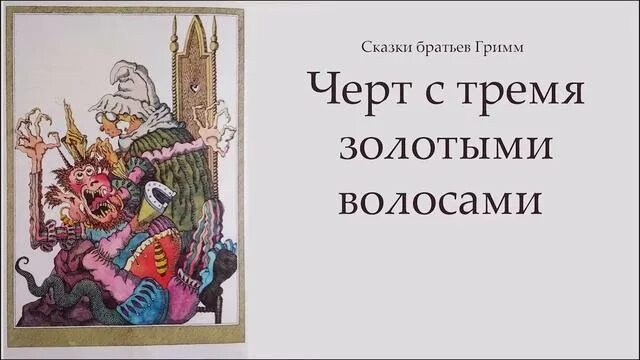 Сказки братьев Гримм

Черт с тремя золотыми волосами